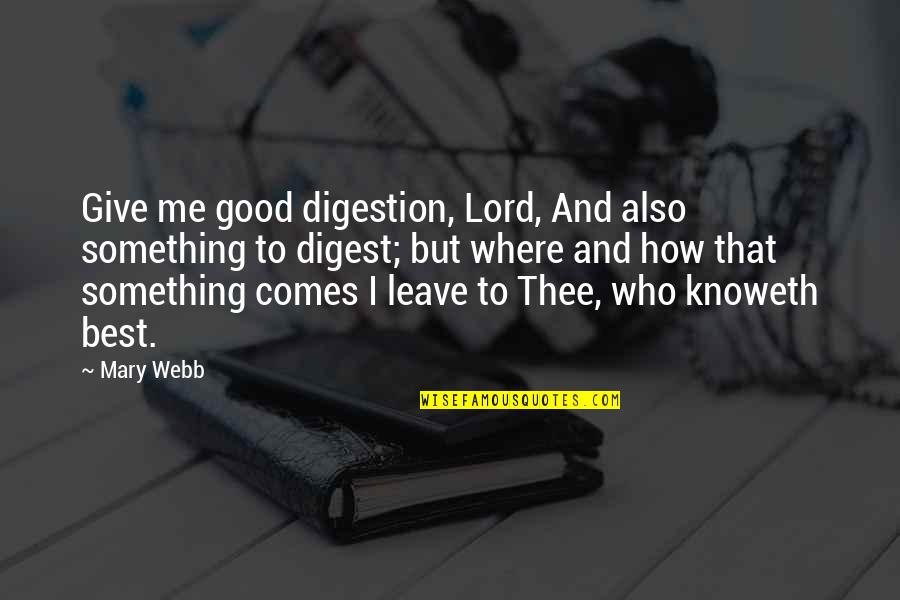 Give me good digestion, Lord, And also something to digest; but where and how that something comes I leave to Thee, who knoweth best.

~ Mary Webb

WISEFAMOUSQUOTES.COM